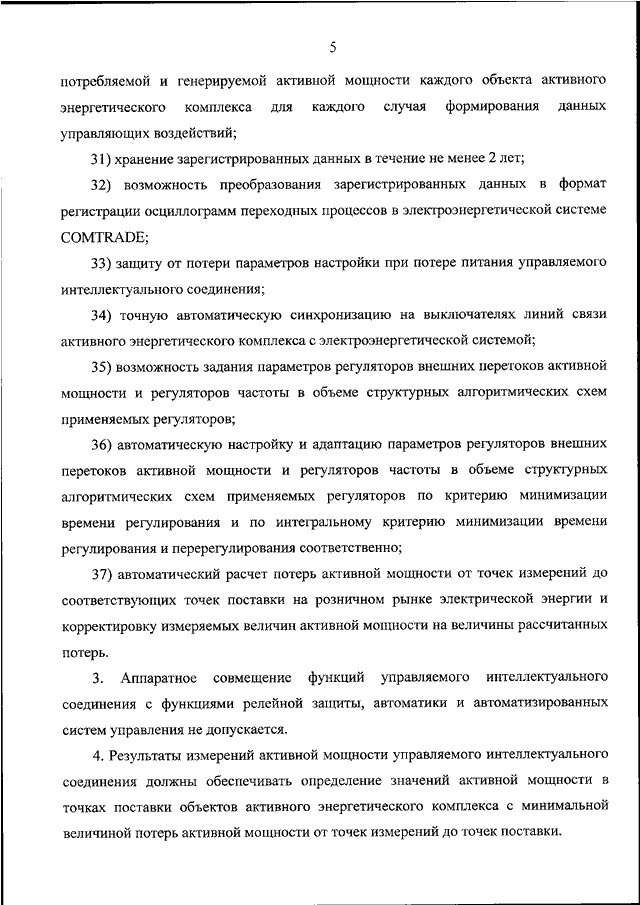 5

потребляемой и генерируемой активной мощности каждого объекта активного энергетического комплекса для каждого случая формирования данных управляющих воздействий;

31) хранение зарегистрированных данных в течение не менее 2 лет;

32) возможность преобразования зарегистрированных данных в формат регистрации осциллограмм переходных процессов в электроэнергетической системе COMTRADE;

33) защиту от потери параметров настройки при потере питания управляемого интеллектуального соединения;

34) точную автоматическую синхронизацию на выключателях линий связи активного энергетического комплекса с электроэнергетической системой;

35) возможность задания параметров регуляторов внешних перетоков активной мощности и регуляторов частоты в объеме структурных алгоритмических схем применяемых регуляторов;

36) автоматическую настройку и адаптацию параметров регуляторов внешних перетоков активной мощности и регуляторов частоты в объеме структурных алгоритмических схем применяемых регуляторов по критерию минимизации времени регулирования и по интегральному критерию минимизации времени регулирования и перерегулирования соответственно;

37) автоматический расчет потерь активной мощности от точек измерений до соответствующих точек поставки на розничном рынке электрической энергии и корректировку измеряемых величин активной мощности на величины рассчитанных потерь.

3. Аппаратное совмещение функций управляемого интеллектуального соединения с функциями релейной защиты, автоматики и автоматизированных систем управления не допускается.

4. Результаты измерений активной мощности управляемого интеллектуального соединения должны обеспечивать определение значений активной мощности в точках поставки объектов активного энергетического комплекса с минимальной величиной потерь активной мощности от точек измерений до точек поставки.